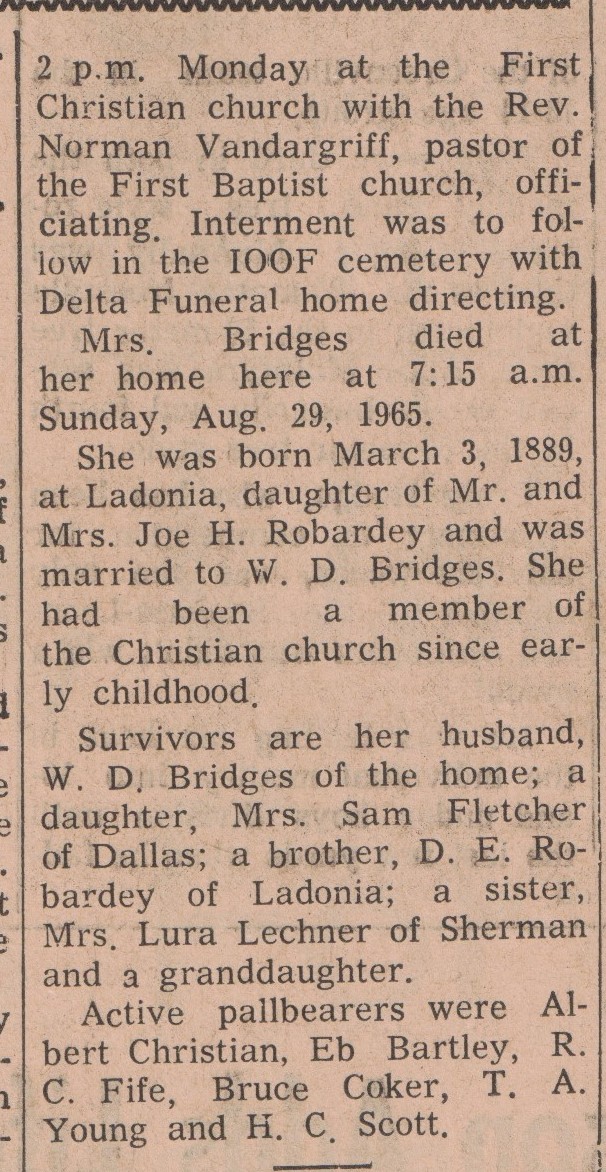 2 p.m. Monday at the First Christian church with the Rev. Norman Vandargriff, pastor of the First Baptist church, officiating. Interment was to follow in the IOOF cemetery with Delta Funeral home directing.

Mrs. Bridges died at her home here at 7:15 a.m. Sunday, Aug. 29, 1965.

She was born March 3, 1889, at Ladonia, daughter of Mr. and Mrs. Joe H. Robardey and was married to W. D. Bridges. She had been a member of the Christian church since early childhood.

Survivors are her husband, W. D. Bridges of the home; a daughter, Mrs. Sam Fletcher of Dallas; a brother, D. E. Robardey of Ladonia; a sister, Mrs. Lura Lechner of Sherman and a granddaughter.

Active pallbearers were Albert Christian, Eb Bartley, R. C. Fife, Bruce Coker, T. A. Young and H. C. Scott.